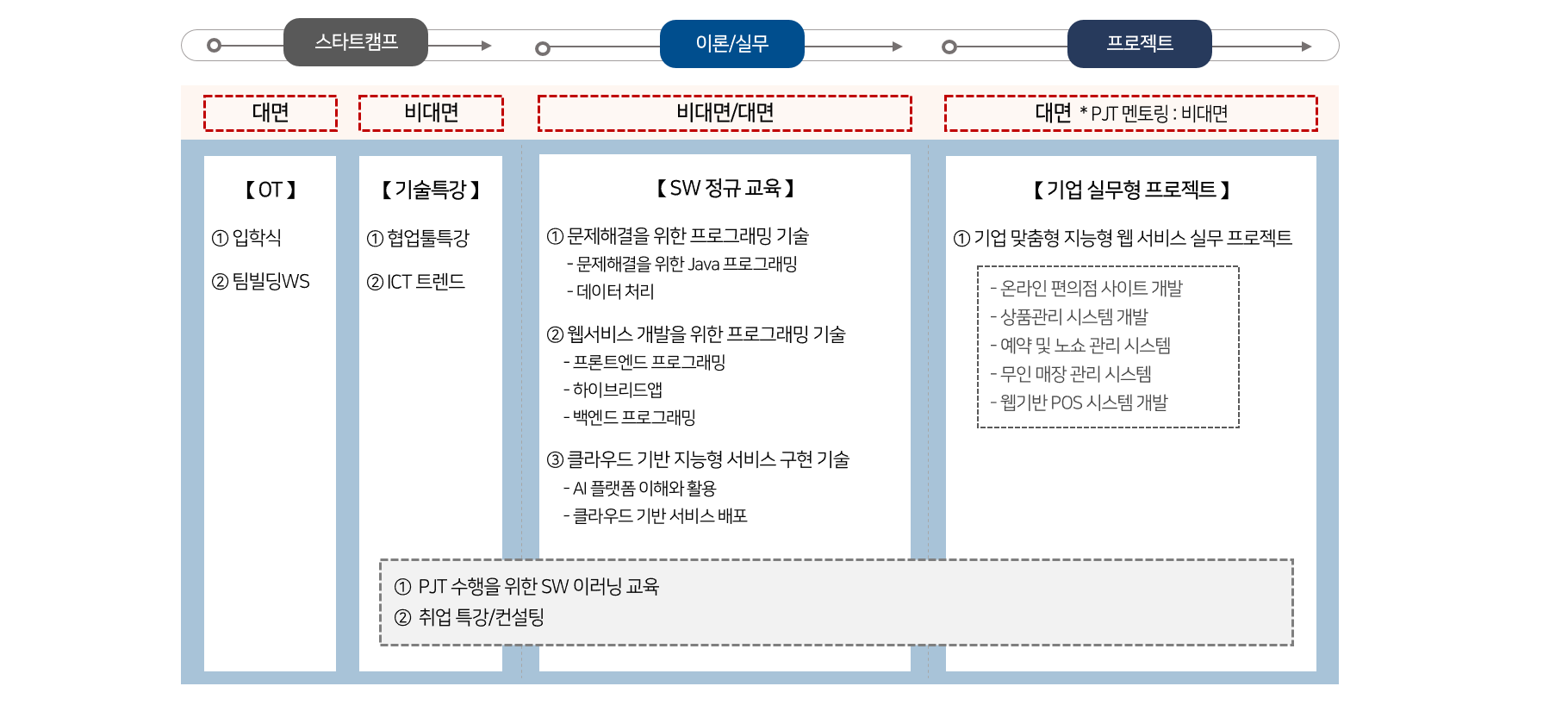 스타트캠프

이론/실무

프로젝트

대면

비대면

비대면/대면

대면 * PJT 멘토링 : 비대면

【 OT 】

① 입학식

② 팀빌딩WS

【 기술특강 】

① 협업툴특강

② ICT 트렌드

【 SW 정규 교육 】

① 문제해결을 위한 프로그래밍 기술
- 문제해결을 위한 Java 프로그래밍
- 데이터 처리

② 웹서비스 개발을 위한 프로그래밍 기술
- 프론트엔드 프로그래밍
- 하이브리드앱
- 백엔드 프로그래밍

③ 클라우드 기반 지능형 서비스 구현 기술
- AI 플랫폼 이해와 활용
- 클라우드 기반 서비스 배포

【 기업 실무형 프로젝트 】

① 기업 맞춤형 지능형 웹 서비스 실무 프로젝트

- 온라인 편의점 사이트 개발
- 상품관리 시스템 개발
- 예약 및 노쇼 관리 시스템
- 무인 매장 관리 시스템
- 웹기반 POS 시스템 개발

① PJT 수행을 위한 SW 이러닝 교육
② 취업 특강/컨설팅